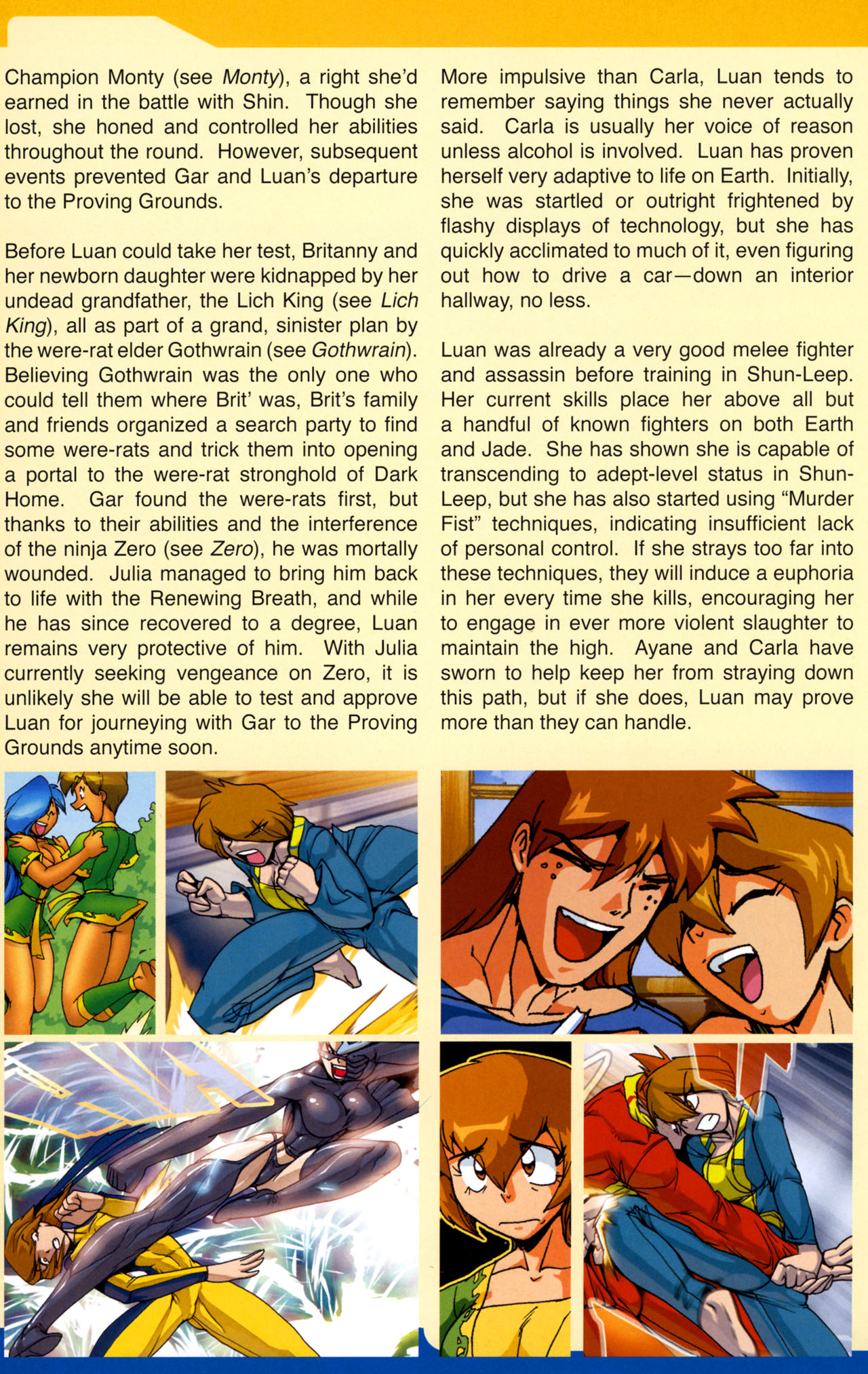 Champion Monty (see Monty), a right she'd earned in the battle with Shin. Though she lost, she honed and controlled her abilities throughout the round. However, subsequent events prevented Gar and Luan's departure to the Proving Grounds.

Before Luan could take her test, Britanny and her newborn daughter were kidnapped by her undead grandfather, the Lich King (see Lich King), all as part of a grand, sinister plan by the were-rat elder Gothwrain (see Gothwrain). Believing Gothwrain was the only one who could tell them where Brit' was, Brit's family and friends organized a search party to find some were-rats and trick them into opening a portal to the were-rat stronghold of Dark Home. Gar found the were-rats first, but thanks to their abilities and the interference of the ninja Zero (see Zero), he was mortally wounded. Julia managed to bring him back to life with the Renewing Breath, and while he has since recovered to a degree, Luan remains very protective of him. With Julia currently seeking vengeance on Zero, it is unlikely she will be able to test and approve Luan for journeying with Gar to the Proving Grounds anytime soon.

More impulsive than Carla, Luan tends to remember saying things she never actually said. Carla is usually her voice of reason unless alcohol is involved. Luan has proven herself very adaptive to life on Earth. Initially, she was startled or outright frightened by flashy displays of technology, but she has quickly acclimated to much of it, even figuring out how to drive a car—down an interior hallway, no less.

Luan was already a very good melee fighter and assassin before training in Shun-Leep. Her current skills place her above all but a handful of known fighters on both Earth and Jade. She has shown she is capable of transcending to adept-level status in Shun-Leep, but she has also started using "Murder Fist" techniques, indicating insufficient lack of personal control. If she strays too far into these techniques, they will induce a euphoria in her every time she kills, encouraging her to engage in ever more violent slaughter to maintain the high. Ayane and Carla have sworn to help keep her from straying down this path, but if she does, Luan may prove more than they can handle.